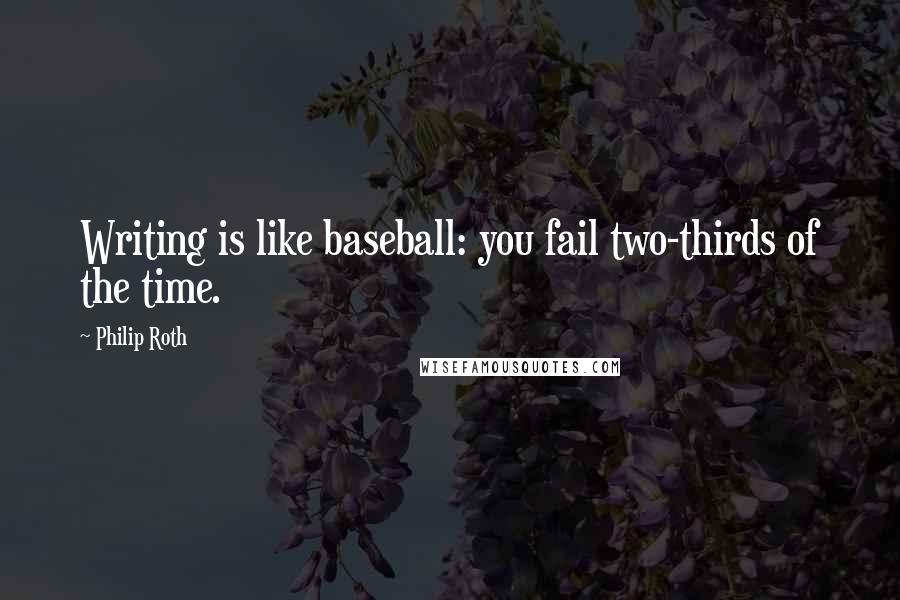 Writing is like baseball: you fail two-thirds of the time.

~ Philip Roth

WISEFAMOUSQUOTES.COM